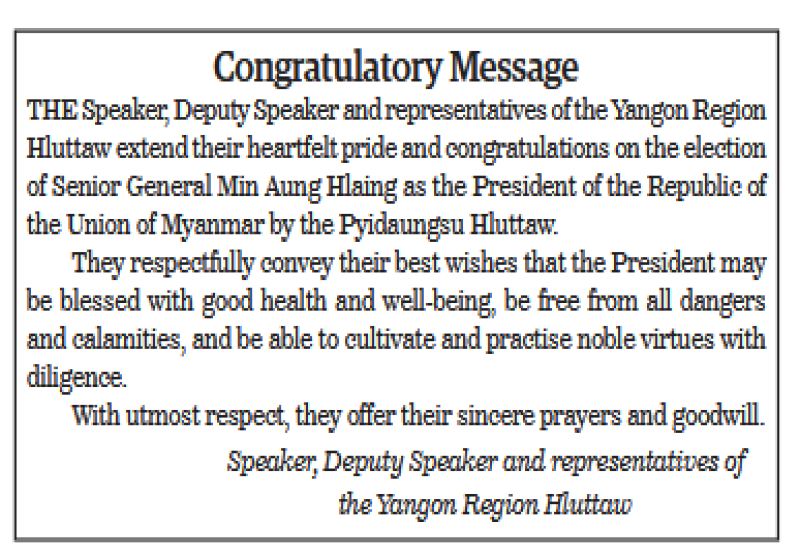 Congratulatory Message

THE Speaker, Deputy Speaker and representatives of the Yangon Region Hluttaw extend their heartfelt pride and congratulations on the election of Senior General Min Aung Hlaing as the President of the Republic of the Union of Myanmar by the Pyidaungsu Hluttaw.

They respectfully convey their best wishes that the President may be blessed with good health and well-being, be free from all dangers and calamities, and be able to cultivate and practise noble virtues with diligence.

With utmost respect, they offer their sincere prayers and goodwill.

Speaker, Deputy Speaker and representatives of
the Yangon Region Hluttaw